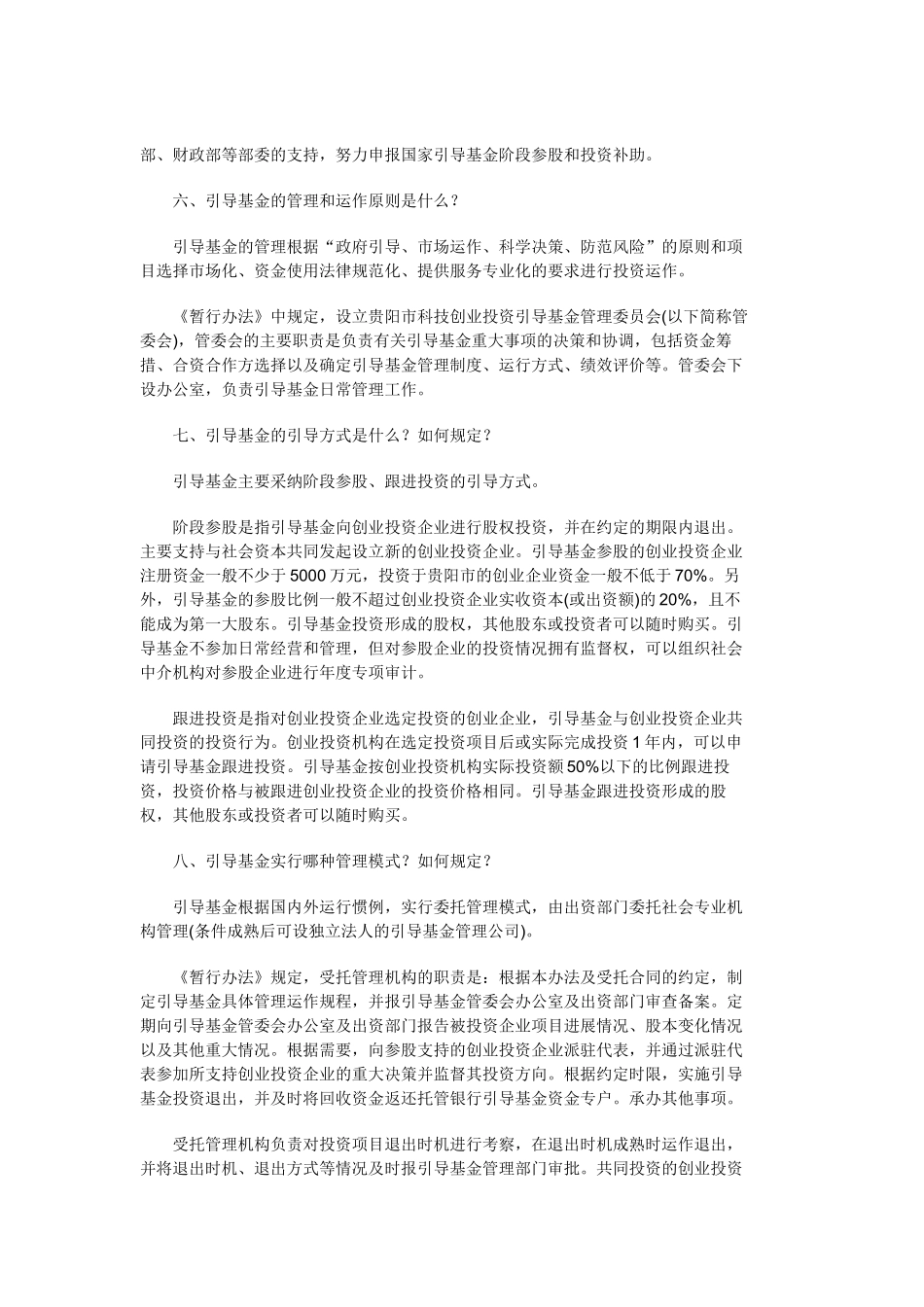 部、财政部等部委的支持，努力申报国家引导基金阶段参股和投资补助。

六、引导基金的管理和运作原则是什么？

引导基金的管理根据“政府引导、市场运作、科学决策、防范风险”的原则和项目选择市场化、资金使用法律规范化、提供服务专业化的要求进行投资运作。

《暂行办法》中规定，设立贵阳市科技创业投资引导基金管理委员会(以下简称管委会)，管委会的主要职责是负责有关引导基金重大事项的决策和协调，包括资金筹措、合资合作方选择以及确定引导基金管理制度、运行方式、绩效评价等。管委会下设办公室，负责引导基金日常管理工作。

七、引导基金的引导方式是什么？如何规定？

引导基金主要采纳阶段参股、跟进投资的引导方式。

阶段参股是指引导基金向创业投资企业进行股权投资，并在约定的期限内退出。主要支持与社会资本共同发起设立新的创业投资企业。引导基金参股的创业投资企业注册资金一般不少于5000万元，投资于贵阳市的创业企业资金一般不低于70%。另外，引导基金的参股比例一般不超过创业投资企业实收资本(或出资额)的20%，且不能成为第一大股东。引导基金投资形成的股权，其他股东或投资者可以随时购买。引导基金不参加日常经营和管理，但对参股企业的投资情况拥有监督权，可以组织社会中介机构对参股企业进行年度专项审计。

跟进投资是指对创业投资企业选定投资的创业企业，引导基金与创业投资企业共同投资的投资行为。创业投资机构在选定投资项目后或实际完成投资1年内，可以申请引导基金跟进投资。引导基金按创业投资机构实际投资额50%以下的比例跟进投资，投资价格与被跟进创业投资企业的投资价格相同。引导基金跟进投资形成的股权，其他股东或投资者可以随时购买。

八、引导基金实行哪种管理模式？如何规定？

引导基金根据国内外运行惯例，实行委托管理模式，由出资部门委托社会专业机构管理(条件成熟后可设独立法人的引导基金管理公司)。

《暂行办法》规定，受托管理机构的职责是：根据本办法及受托合同的约定，制定引导基金具体管理运作规程，并报引导基金管委会办公室及出资部门审查备案。定期向引导基金管委会办公室及出资部门报告被投资企业项目进展情况、股本变化情况以及其他重大情况。根据需要，向参股支持的创业投资企业派驻代表，并通过派驻代表参加所支持创业投资企业的重大决策并监督其投资方向。根据约定时限，实施引导基金投资退出，并及时将回收资金返还托管银行引导基金资金专户。承办其他事项。

受托管理机构负责对投资项目退出时机进行考察，在退出时机成熟时运作退出，并将退出时机、退出方式等情况及时报引导基金管理部门审批。共同投资的创业投资